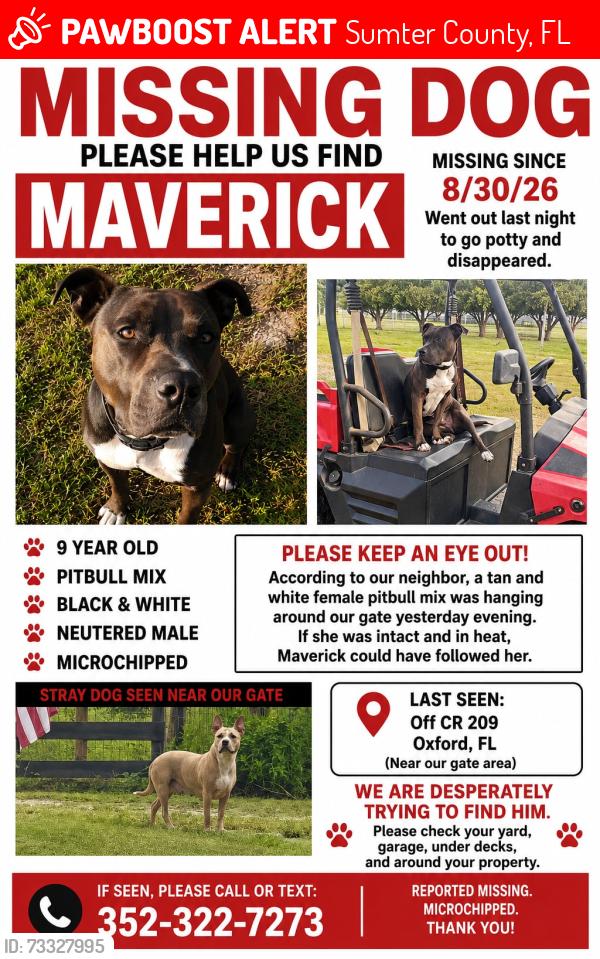 PAWBOOST ALERT Sumter County, FL

MISSING DOG

PLEASE HELP US FIND

MAVERICK

MISSING SINCE
8/30/26
Went out last night to go potty and disappeared.

9 YEAR OLD
PITBULL MIX
BLACK & WHITE
NEUTERED MALE
MICROCHIPPED

PLEASE KEEP AN EYE OUT!
According to our neighbor, a tan and white female pitbull mix was hanging around our gate yesterday evening. If she was intact and in heat, Maverick could have followed her.

STRAY DOG SEEN NEAR OUR GATE

LAST SEEN:
Off CR 209
Oxford, FL
(Near our gate area)

WE ARE DESPERATELY TRYING TO FIND HIM.
Please check your yard, garage, under decks, and around your property.

IF SEEN, PLEASE CALL OR TEXT:
352-322-7273

REPORTED MISSING.
MICROCHIPPED.
THANK YOU!

ID: 73327995